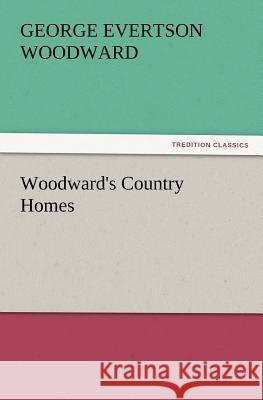 GEORGE EVERTSON WOODWARD

TREDITION CLASSICS

Woodward's Country Homes

Kraina Książek